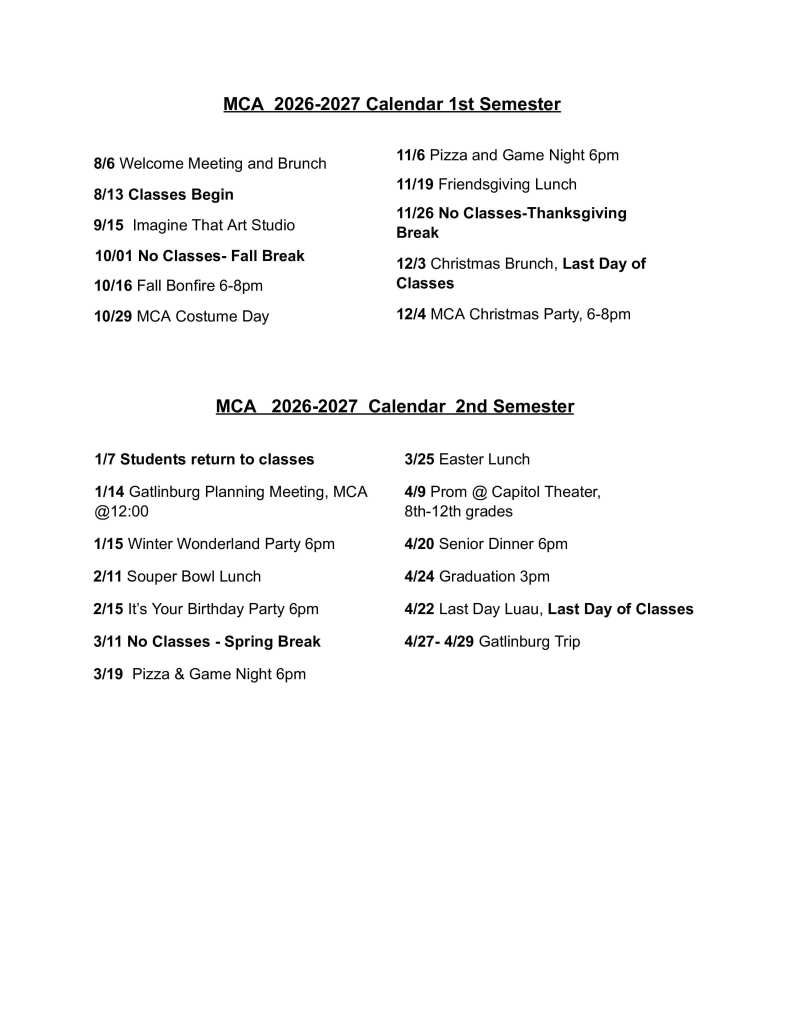 MCA 2026-2027 Calendar 1st Semester

8/6 Welcome Meeting and Brunch

8/13 Classes Begin

9/15 Imagine That Art Studio

10/01 No Classes- Fall Break

10/16 Fall Bonfire 6-8pm

10/29 MCA Costume Day

11/6 Pizza and Game Night 6pm

11/19 Friendsgiving Lunch

11/26 No Classes-Thanksgiving Break

12/3 Christmas Brunch, Last Day of Classes

12/4 MCA Christmas Party, 6-8pm

MCA 2026-2027 Calendar 2nd Semester

1/7 Students return to classes

1/14 Gatlinburg Planning Meeting, MCA @12:00

1/15 Winter Wonderland Party 6pm

2/11 Souper Bowl Lunch

2/15 It's Your Birthday Party 6pm

3/11 No Classes - Spring Break

3/19 Pizza & Game Night 6pm

3/25 Easter Lunch

4/9 Prom @ Capitol Theater, 8th-12th grades

4/20 Senior Dinner 6pm

4/24 Graduation 3pm

4/22 Last Day Luau, Last Day of Classes

4/27- 4/29 Gatlinburg Trip